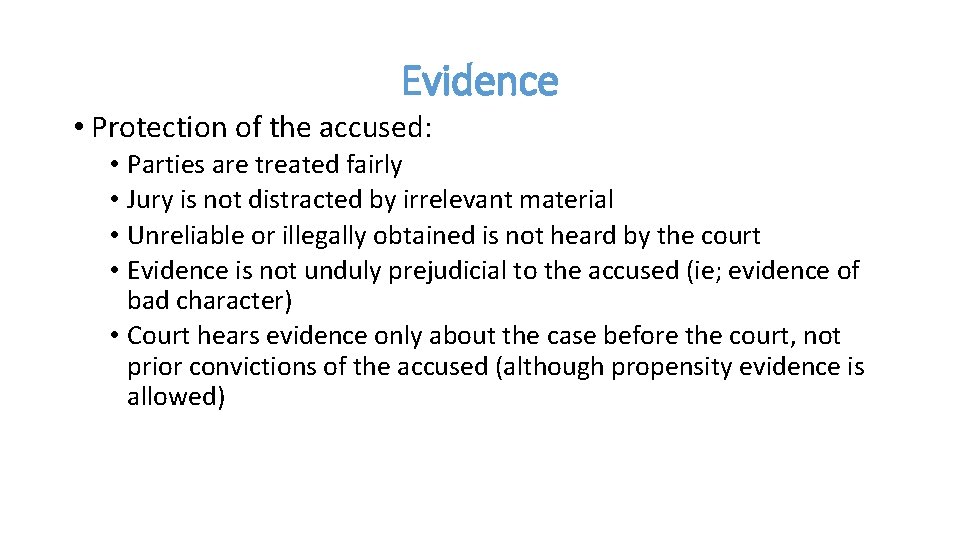 Evidence

• Protection of the accused:
• Parties are treated fairly
• Jury is not distracted by irrelevant material
• Unreliable or illegally obtained is not heard by the court
• Evidence is not unduly prejudicial to the accused (ie; evidence of bad character)
• Court hears evidence only about the case before the court, not prior convictions of the accused (although propensity evidence is allowed)